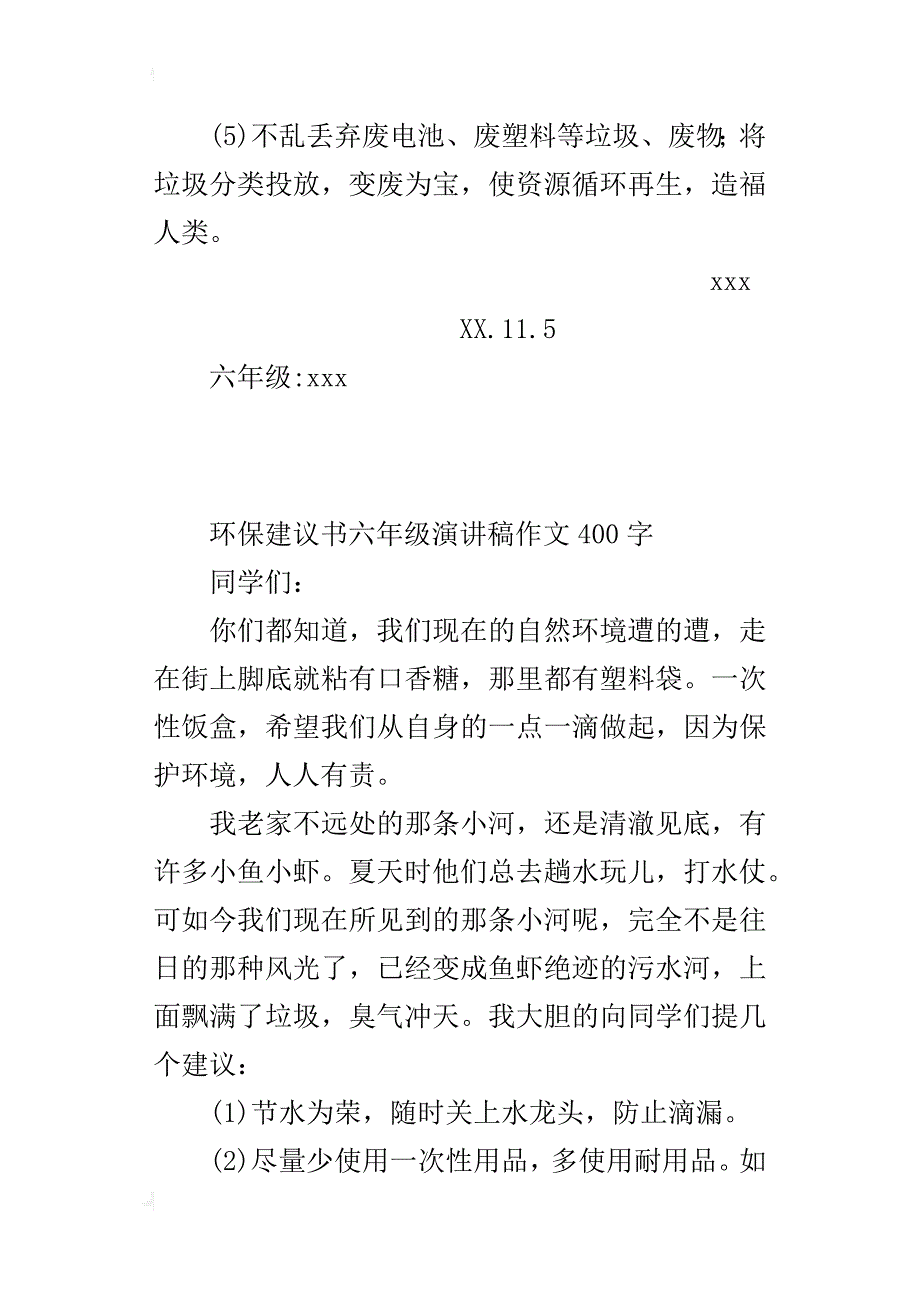 (5)不乱丢弃废电池、废塑料等垃圾、废物;将垃圾分类投放，变废为宝，使资源循环再生，造福人类。

xxx

XX.11.5

六年级:xxx

环保建议书六年级演讲稿作文400字

同学们:

你们都知道，我们现在的自然环境遭的遭，走在街上脚底就粘有口香糖，那里都有塑料袋。一次性饭盒，希望我们从自身的一点一滴做起，因为保护环境，人人有责。

我老家不远处的那条小河，还是清澈见底，有许多小鱼小虾。夏天时他们总去趟水玩儿，打水仗。可如今我们现在所见到的那条小河呢，完全不是往日的那种风光了，已经变成鱼虾绝迹的污水河，上面飘满了垃圾，臭气冲天。我大胆的向同学们提几个建议:

(1)节水为荣，随时关上水龙头，防止滴漏。

(2)尽量少使用一次性用品，多使用耐用品。如